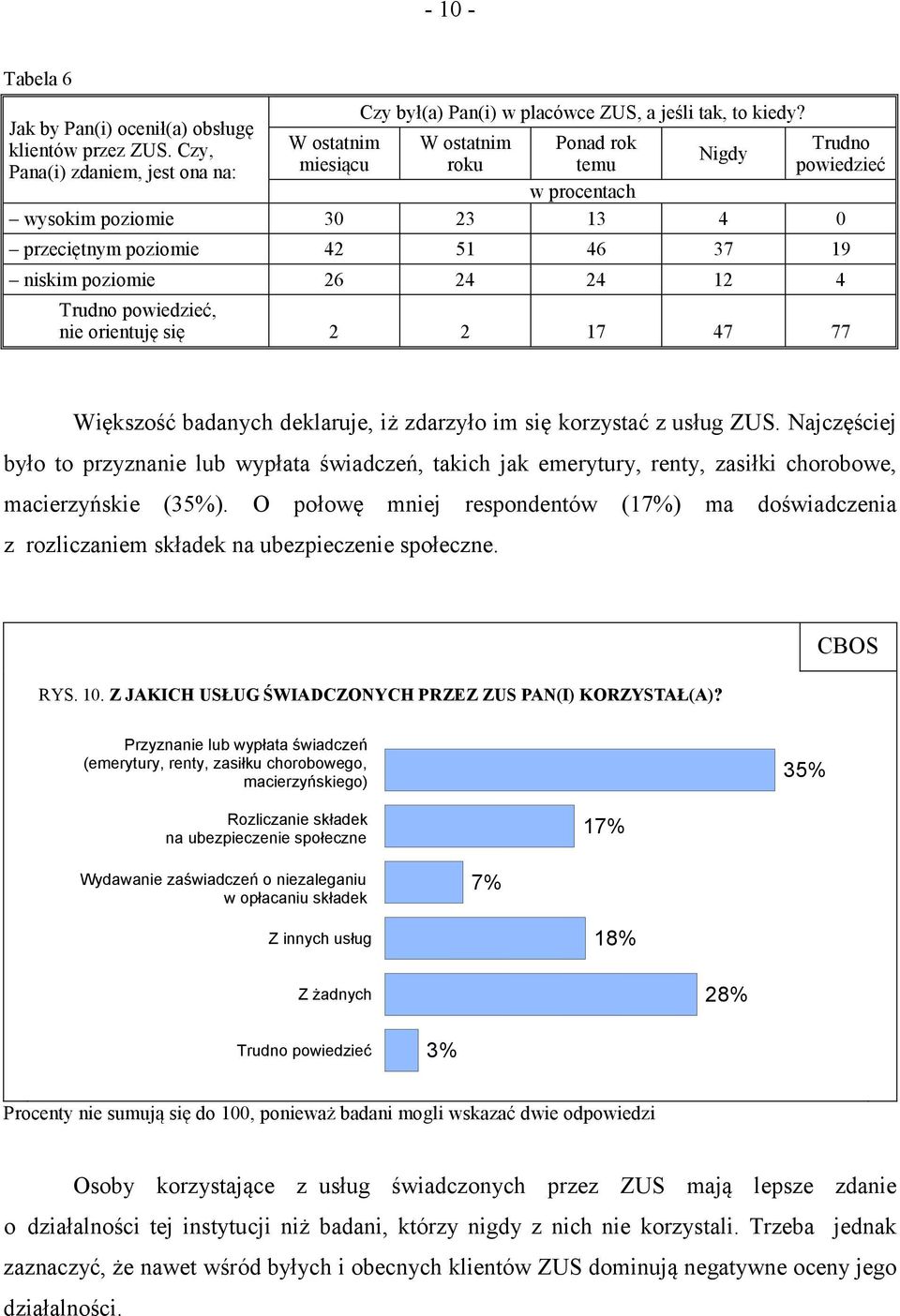 - 10 -

Tabela 6

| Jak by Pan(i) ocenił(a) obsługę klientów przez ZUS. Czy, Pana(i) zdaniem, jest ona na: | Czy był(a) Pan(i) w placówce ZUS, a jeśli tak, to kiedy? | | | | |
|---|---|---|---|---|---|
| | W ostatnim miesiącu | W ostatnim roku | Ponad rok temu | Nigdy | Trudno powiedzieć |
| | w procentach | | | | |
| – wysokim poziomie | 30 | 23 | 13 | 4 | 0 |
| – przeciętnym poziomie | 42 | 51 | 46 | 37 | 19 |
| – niskim poziomie | 26 | 24 | 24 | 12 | 4 |
| Trudno powiedzieć, nie orientuję się | 2 | 2 | 17 | 47 | 77 |

Większość badanych deklaruje, iż zdarzyło im się korzystać z usług ZUS. Najczęściej było to przyznanie lub wypłata świadczeń, takich jak emerytury, renty, zasiłki chorobowe, macierzyńskie (35%). O połowę mniej respondentów (17%) ma doświadczenia z rozliczaniem składek na ubezpieczenie społeczne.

CBOS

RYS. 10. Z JAKICH USŁUG ŚWIADCZONYCH PRZEZ ZUS PAN(I) KORZYSTAŁ(A)?

Przyznanie lub wypłata świadczeń (emerytury, renty, zasiłku chorobowego, macierzyńskiego) 35%

Rozliczanie składek na ubezpieczenie społeczne 17%

Wydawanie zaświadczeń o niezaleganiu w opłacaniu składek 7%

Z innych usług 18%

Z żadnych 28%

Trudno powiedzieć 3%

Procenty nie sumują się do 100, ponieważ badani mogli wskazać dwie odpowiedzi

Osoby korzystające z usług świadczonych przez ZUS mają lepsze zdanie o działalności tej instytucji niż badani, którzy nigdy z nich nie korzystali. Trzeba jednak zaznaczyć, że nawet wśród byłych i obecnych klientów ZUS dominują negatywne oceny jego działalności.